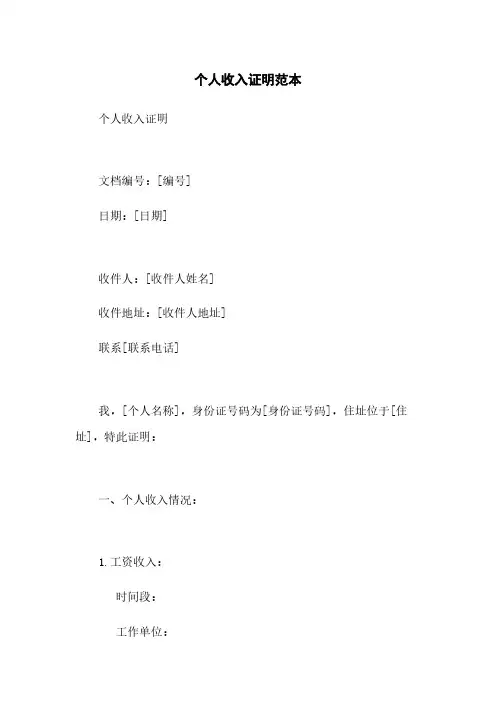 个人收入证明范本

个人收入证明

文档编号：[编号]

日期：[日期]

收件人：[收件人姓名]

收件地址：[收件人地址]

联系[联系电话]

我，[个人名称]，身份证号码为[身份证号码]，住址位于[住址]，特此证明：

一、个人收入情况：

1. 工资收入：

时间段：

工作单位：